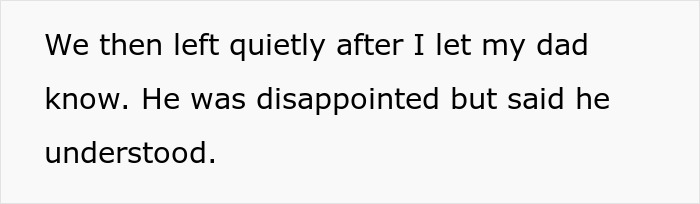 We then left quietly after I let my dad know. He was disappointed but said he understood.